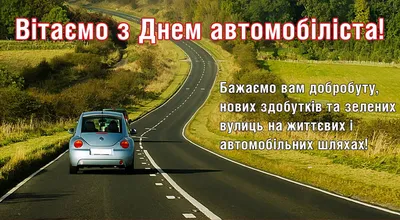 Вітаємо з Днем автомобіліста!

Бажаємо вам добробуту, нових здобутків та зелених вулиць на життєвих і автомобільних шляхах!